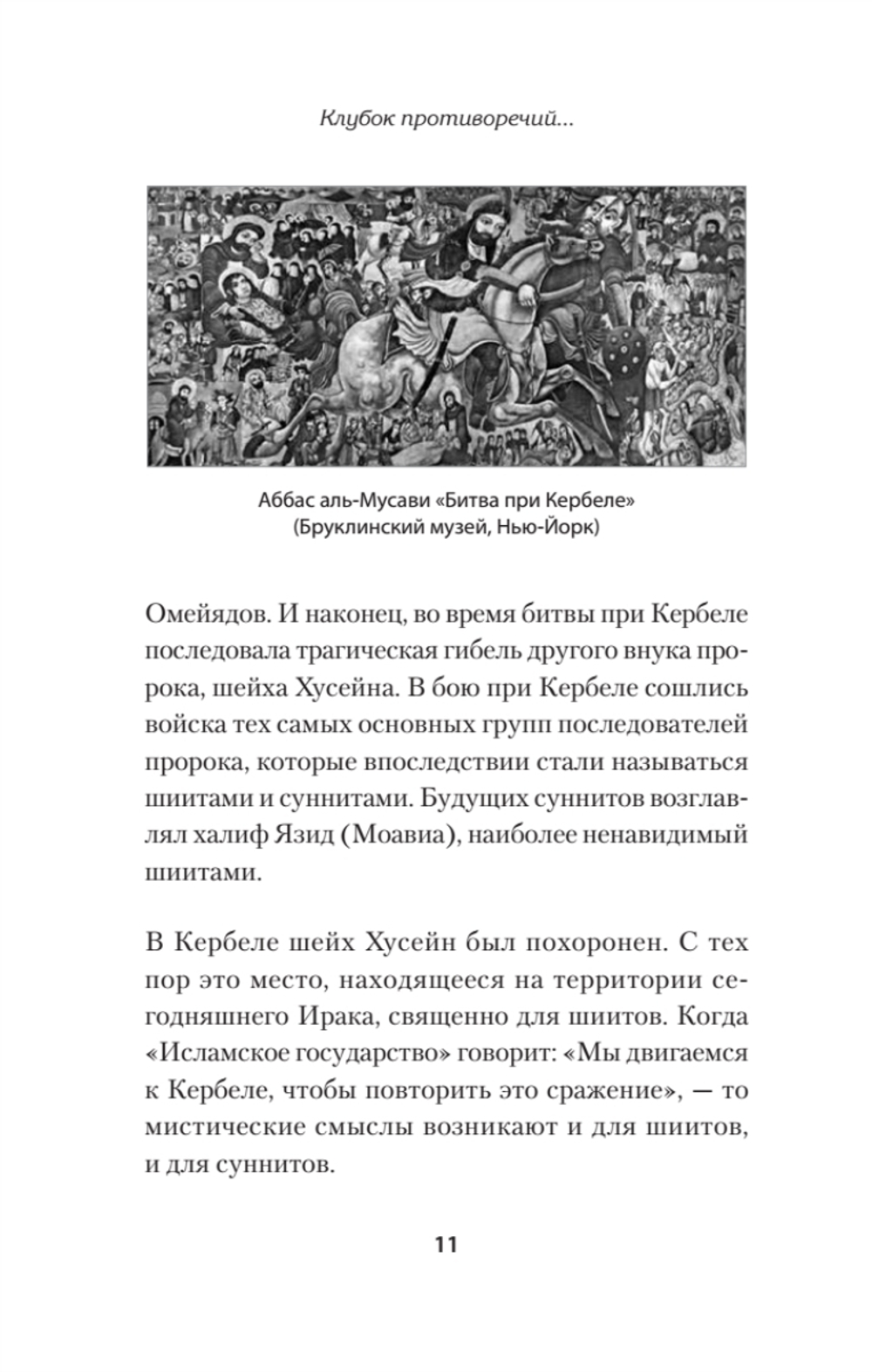 Клубок противоречий...

Аббас аль-Мусави «Битва при Кербеле»
(Бруклинский музей, Нью-Йорк)

Омейядов. И наконец, во время битвы при Кербеле последовала трагическая гибель другого внука пророка, шейха Хусейна. В бою при Кербеле сошлись войска тех самых основных групп последователей пророка, которые впоследствии стали называться шиитами и суннитами. Будущих суннитов возглавлял халиф Язид (Моавиа), наиболее ненавидимый шиитами.

В Кербеле шейх Хусейн был похоронен. С тех пор это место, находящееся на территории сегодняшнего Ирака, священно для шиитов. Когда «Исламское государство» говорит: «Мы двигаемся к Кербеле, чтобы повторить это сражение», — то мистические смыслы возникают и для шиитов, и для суннитов.

11